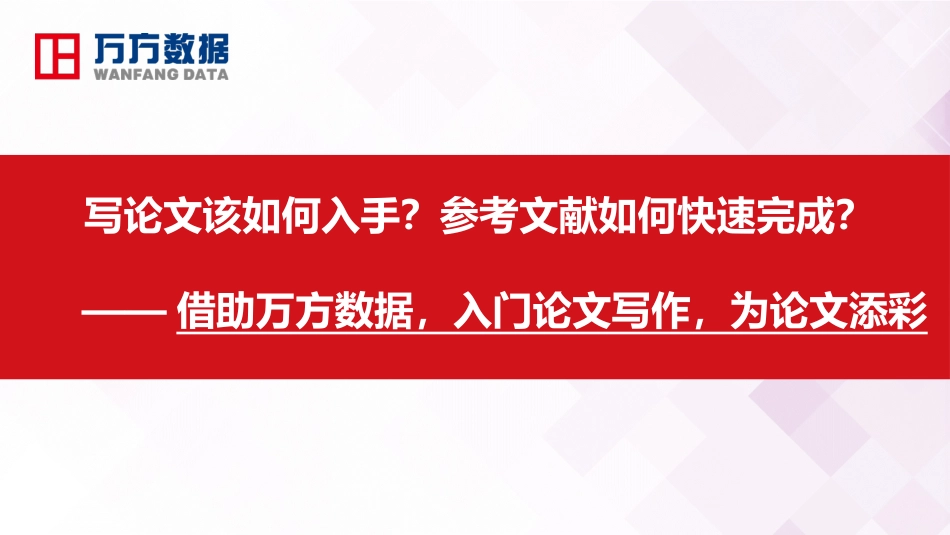 万方数据
WANFANG DATA

写论文该如何入手？参考文献如何快速完成？

—— 借助万方数据，入门论文写作，为论文添彩